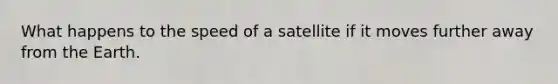 What happens to the speed of a satellite if it moves further away from the Earth.